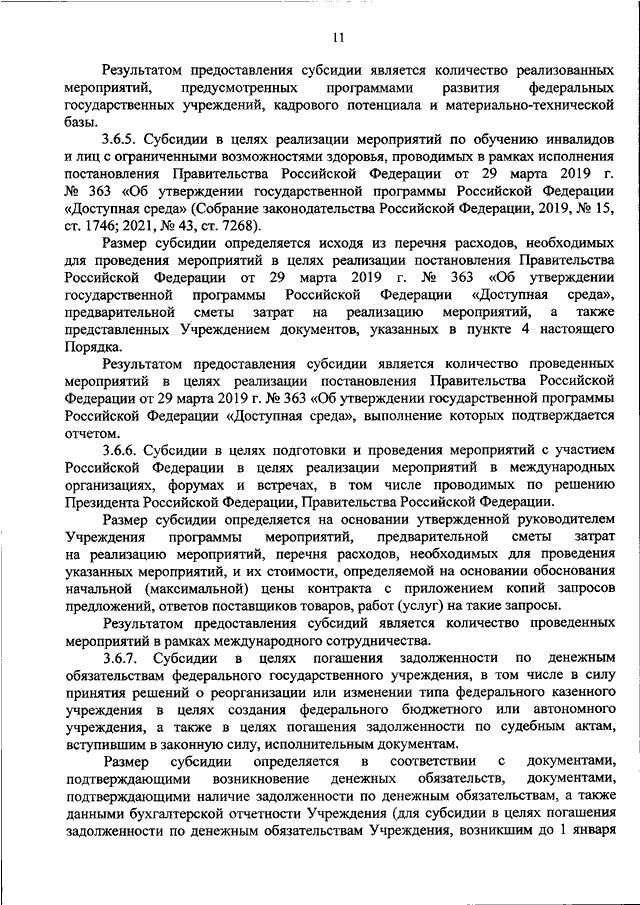 11

Результатом предоставления субсидии является количество реализованных мероприятий, предусмотренных программами развития федеральных государственных учреждений, кадрового потенциала и материально-технической базы.

3.6.5. Субсидии в целях реализации мероприятий по обучению инвалидов и лиц с ограниченными возможностями здоровья, проводимых в рамках исполнения постановления Правительства Российской Федерации от 29 марта 2019 г. № 363 «Об утверждении государственной программы Российской Федерации «Доступная среда» (Собрание законодательства Российской Федерации, 2019, № 15, ст. 1746; 2021, № 43, ст. 7268).

Размер субсидии определяется исходя из перечня расходов, необходимых для проведения мероприятий в целях реализации постановления Правительства Российской Федерации от 29 марта 2019 г. № 363 «Об утверждении государственной программы Российской Федерации «Доступная среда», предварительной сметы затрат на реализацию мероприятий, а также представленных Учреждением документов, указанных в пункте 4 настоящего Порядка.

Результатом предоставления субсидии является количество проведенных мероприятий в целях реализации постановления Правительства Российской Федерации от 29 марта 2019 г. № 363 «Об утверждении государственной программы Российской Федерации «Доступная среда», выполнение которых подтверждается отчетом.

3.6.6. Субсидии в целях подготовки и проведения мероприятий с участием Российской Федерации в целях реализации мероприятий в международных организациях, форумах и встречах, в том числе проводимых по решению Президента Российской Федерации, Правительства Российской Федерации.

Размер субсидии определяется на основании утвержденной руководителем Учреждения программы мероприятий, предварительной сметы затрат на реализацию мероприятий, перечня расходов, необходимых для проведения указанных мероприятий, и их стоимости, определяемой на основании обоснования начальной (максимальной) цены контракта с приложением копий запросов предложений, ответов поставщиков товаров, работ (услуг) на такие запросы.

Результатом предоставления субсидий является количество проведенных мероприятий в рамках международного сотрудничества.

3.6.7. Субсидии в целях погашения задолженности по денежным обязательствам федерального государственного учреждения, в том числе в силу принятия решений о реорганизации или изменении типа федерального казенного учреждения в целях создания федерального бюджетного или автономного учреждения, а также в целях погашения задолженности по судебным актам, вступившим в законную силу, исполнительным документам.

Размер субсидии определяется в соответствии с документами, подтверждающими возникновение денежных обязательств, документами, подтверждающими наличие задолженности по денежным обязательствам, а также данными бухгалтерской отчетности Учреждения (для субсидии в целях погашения задолженности по денежным обязательствам Учреждения, возникшим до 1 января